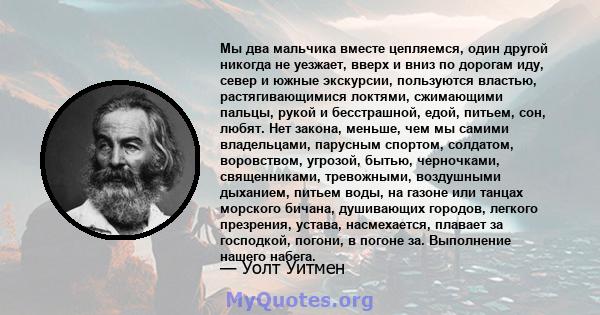 Мы два мальчика вместе цепляемся, один другой никогда не уезжает, вверх и вниз по дорогам иду, север и южные экскурсии, пользуются властью, растягивающимися локтями, сжимающими пальцы, рукой и бесстрашной, едой, питьем, сон, любят. Нет закона, меньше, чем мы самими владельцами, парусным спортом, солдатом, воровством, угрозой, бытью, черночками, священниками, тревожными, воздушными дыханием, питьем воды, на газоне или танцах морского бичана, душивающих городов, легкого презрения, устава, насмехается, плавает за господкой, погони, в погоне за. Выполнение нашего набега.

— Уолт Уитмен

MyQuotes.org